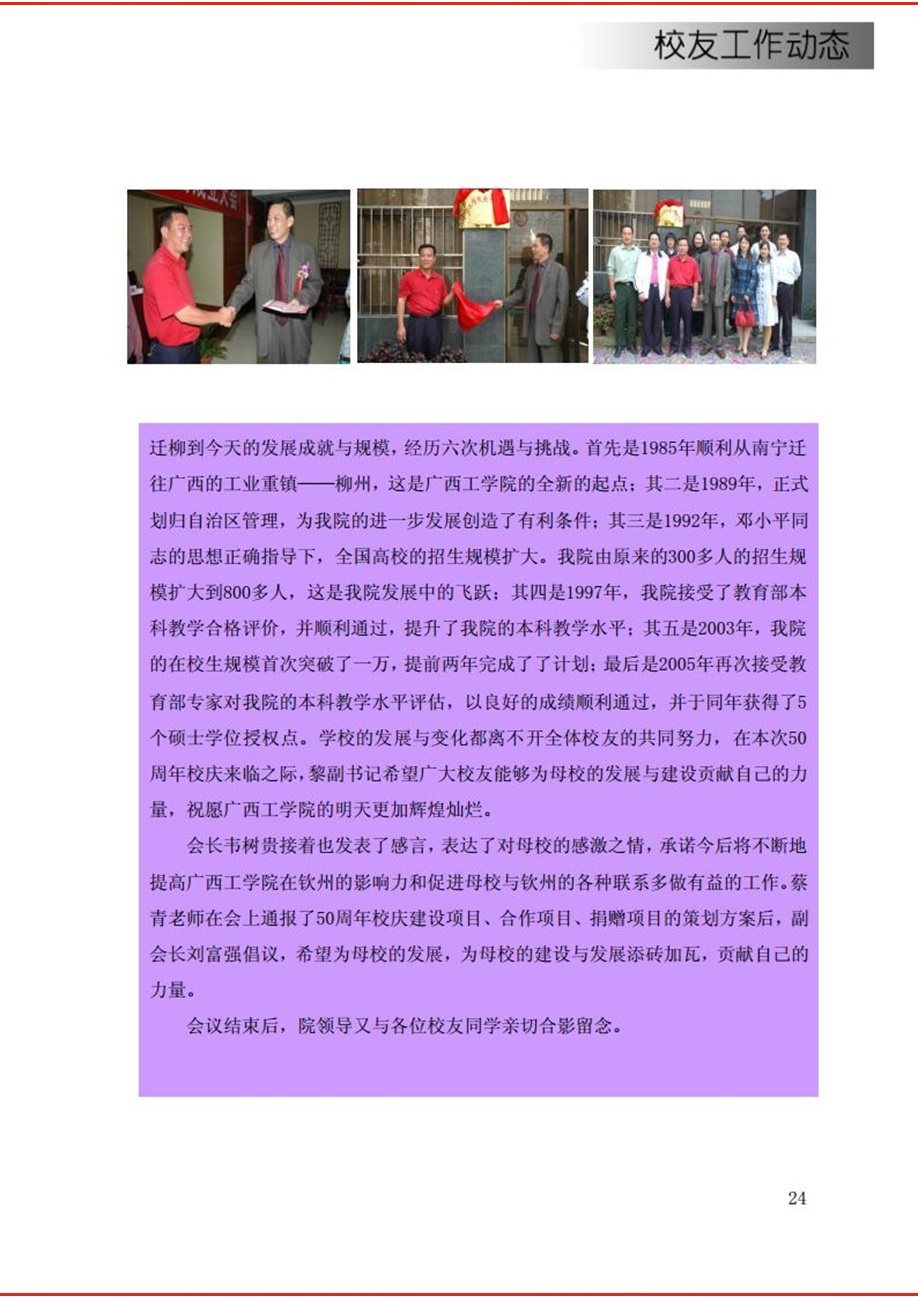 校友工作动态

迁柳到今天的发展成就与规模，经历六次机遇与挑战。首先是1985年顺利从南宁迁往广西的工业重镇——柳州，这是广西工学院的全新的起点；其二是1989年，正式划归自治区管理，为我院的进一步发展创造了有利条件；其三是1992年，邓小平同志的思想正确指导下，全国高校的招生规模扩大。我院由原来的300多人的招生规模扩大到800多人，这是我院发展中的飞跃；其四是1997年，我院接受了教育部本科教学合格评价，并顺利通过，提升了我院的本科教学水平；其五是2003年，我院的在校生规模首次突破了一万，提前两年完成了了计划；最后是2005年再次接受教育部专家对我院的本科教学水平评估，以良好的成绩顺利通过，并于同年获得了5个硕士学位授权点。学校的发展与变化都离不开全体校友的共同努力，在本次50周年校庆来临之际，黎副书记希望广大校友能够为母校的发展与建设贡献自己的力量，祝愿广西工学院的明天更加辉煌灿烂。

会长韦树贵接着也发表了感言，表达了对母校的感激之情，承诺今后将不断地提高广西工学院在钦州的影响力和促进母校与钦州的各种联系多做有益的工作。蔡青老师在会上通报了50周年校庆建设项目、合作项目、捐赠项目的策划方案后，副会长刘富强倡议，希望为母校的发展，为母校的建设与发展添砖加瓦，贡献自己的力量。

会议结束后，院领导又与各位校友同学亲切合影留念。

24